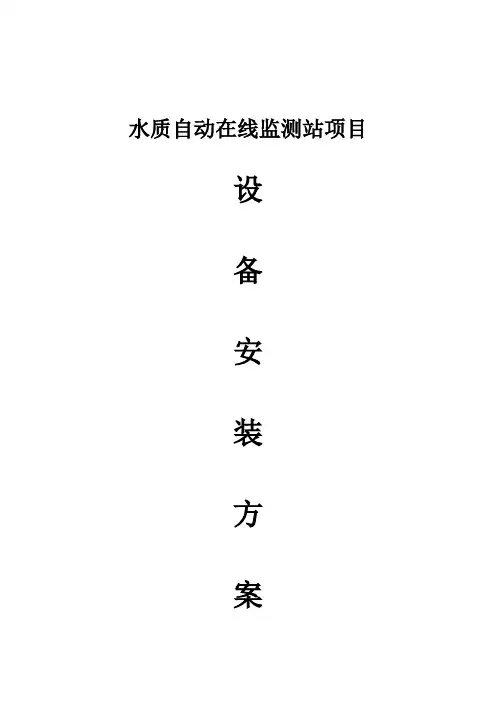 水质自动在线监测站项目

设

备

安

装

方

案